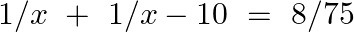 $1/x + 1/x - 10 = 8/75$